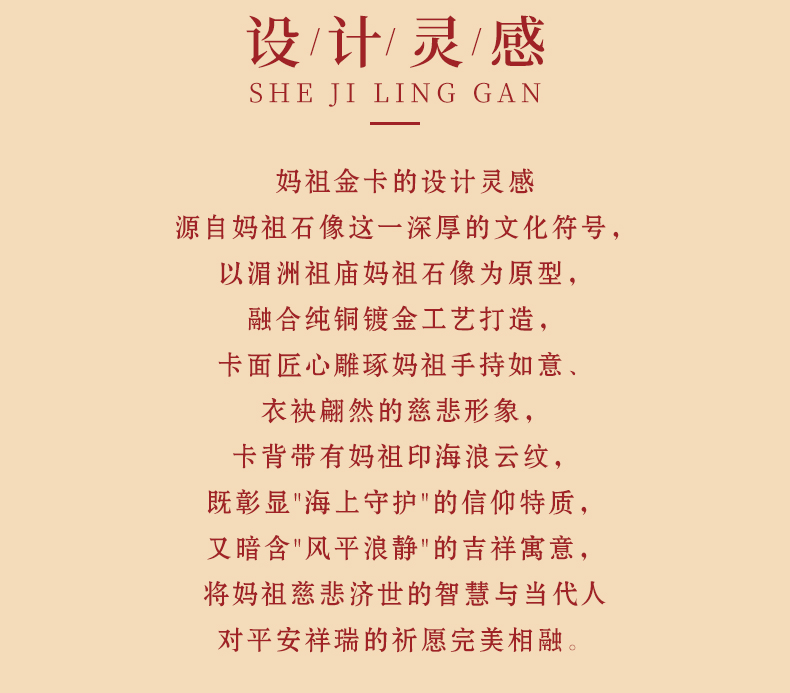 设/计/灵/感
SHE JI LING GAN

妈祖金卡的设计灵感
源自妈祖石像这一深厚的文化符号，
以湄洲祖庙妈祖石像为原型，
融合纯铜镀金工艺打造，
卡面匠心雕琢妈祖手持如意、
衣袂翩然的慈悲形象，
卡背带有妈祖印海浪云纹，
既彰显“海上守护”的信仰特质，
又暗含“风平浪静”的吉祥寓意，
将妈祖慈悲济世的智慧与当代人
对平安祥瑞的祈愿完美相融。